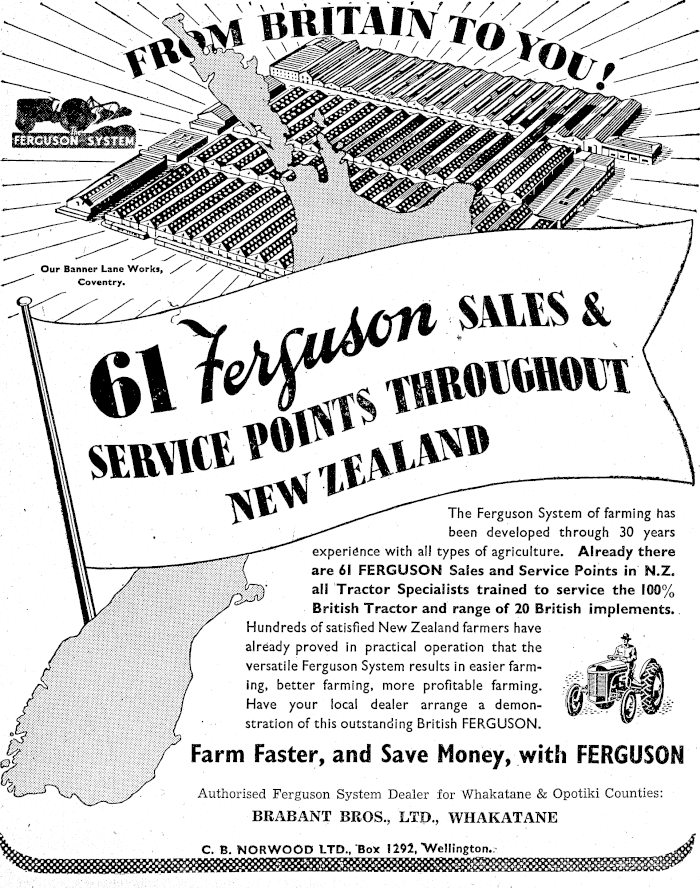 FROM BRITAIN TO YOU!

FERGUSON SYSTEM

Our Banner Lane Works, Coventry.

61 Ferguson SALES & SERVICE POINTS THROUGHOUT NEW ZEALAND

The Ferguson System of farming has been developed through 30 years experience with all types of agriculture. Already there are 61 FERGUSON Sales and Service Points in N.Z. all Tractor Specialists trained to service the 100% British Tractor and range of 20 British implements. Hundreds of satisfied New Zealand farmers have already proved in practical operation that the versatile Ferguson System results in easier farming, better farming, more profitable farming. Have your local dealer arrange a demonstration of this outstanding British FERGUSON.

Farm Faster, and Save Money, with FERGUSON

Authorised Ferguson System Dealer for Whakatane & Opotiki Counties:
BRABANT BROS., LTD., WHAKATANE

C. B. NORWOOD LTD., Box 1292, Wellington.